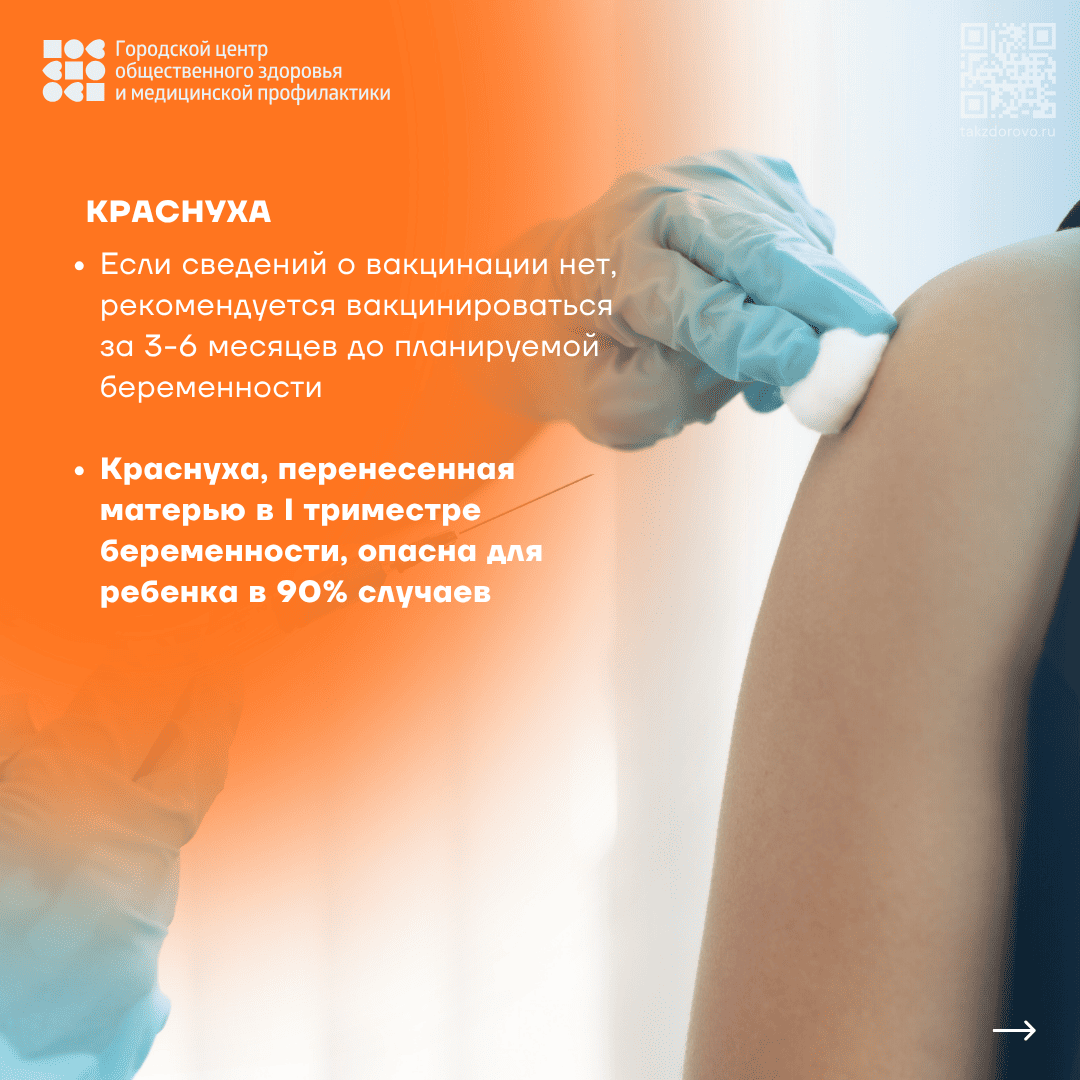 Городской центр
общественного здоровья
и медицинской профилактики

takzdorovo.ru

КРАСНУХА

• Если сведений о вакцинации нет, рекомендуется вакцинироваться за 3-6 месяцев до планируемой беременности

• Краснуха, перенесенная матерью в I триместре беременности, опасна для ребенка в 90% случаев

→